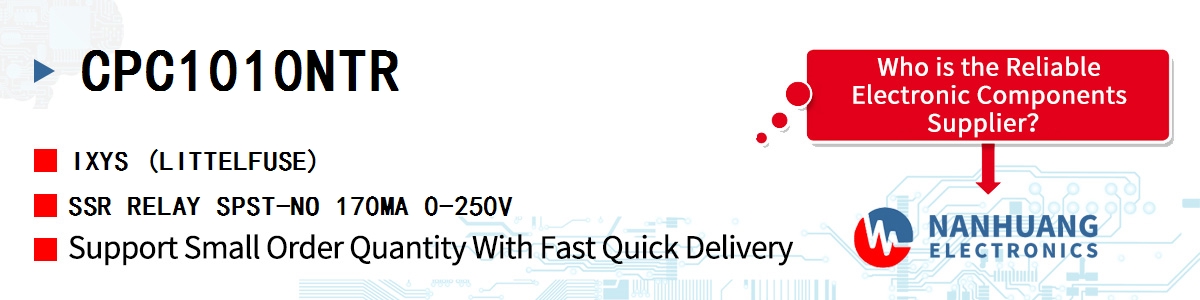 CPC1010NTR

IXYS (LITTELFUSE)

SSR RELAY SPST-NO 170MA 0-250V

Support Small Order Quantity With Fast Quick Delivery

Who is the Reliable Electronic Components Supplier?

NANHUANG ELECTRONICS